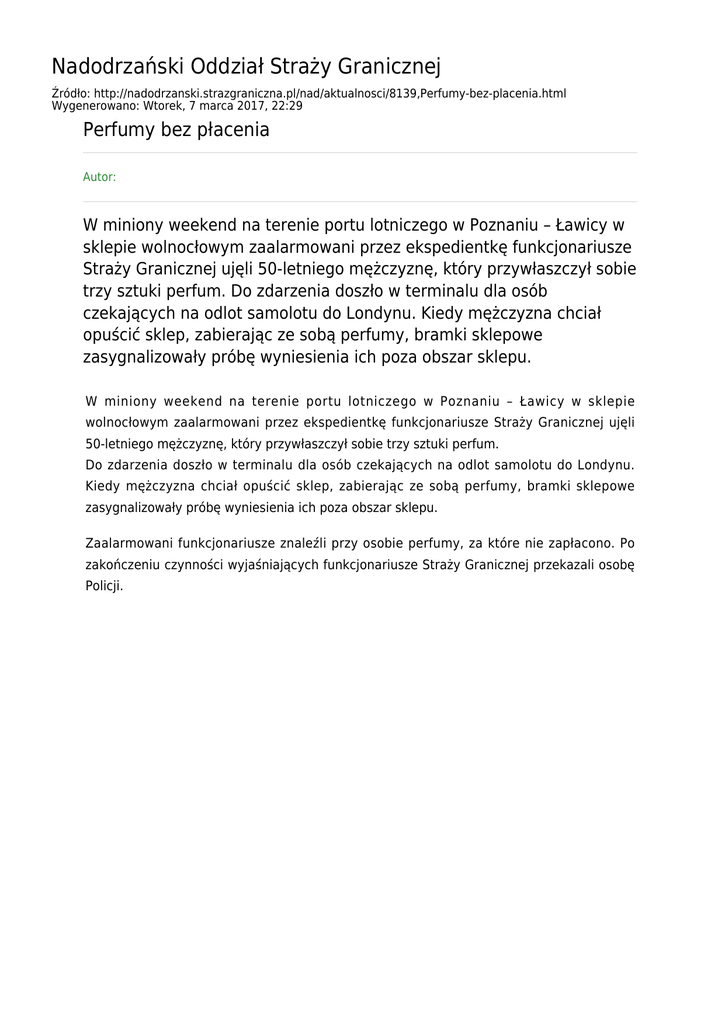 Nadodrzański Oddział Straży Granicznej

Źródło: http://nadodrzanski.strazgraniczna.pl/nad/aktualnosci/8139,Perfumy-bez-placenia.html
Wygenerowano: Wtorek, 7 marca 2017, 22:29

Perfumy bez płacenia

Autor:

W miniony weekend na terenie portu lotniczego w Poznaniu – Ławicy w sklepie wolnocłowym zaalarmowani przez ekspedientkę funkcjonariusze Straży Granicznej ujęli 50-letniego mężczyznę, który przywłaszczył sobie trzy sztuki perfum. Do zdarzenia doszło w terminalu dla osób czekających na odlot samolotu do Londynu. Kiedy mężczyzna chciał opuścić sklep, zabierając ze sobą perfumy, bramki sklepowe zasygnalizowały próbę wyniesienia ich poza obszar sklepu.

W miniony weekend na terenie portu lotniczego w Poznaniu – Ławicy w sklepie wolnocłowym zaalarmowani przez ekspedientkę funkcjonariusze Straży Granicznej ujęli 50-letniego mężczyznę, który przywłaszczył sobie trzy sztuki perfum.
Do zdarzenia doszło w terminalu dla osób czekających na odlot samolotu do Londynu. Kiedy mężczyzna chciał opuścić sklep, zabierając ze sobą perfumy, bramki sklepowe zasygnalizowały próbę wyniesienia ich poza obszar sklepu.

Zaalarmowani funkcjonariusze znaleźli przy osobie perfumy, za które nie zapłacono. Po zakończeniu czynności wyjaśniających funkcjonariusze Straży Granicznej przekazali osobę Policji.